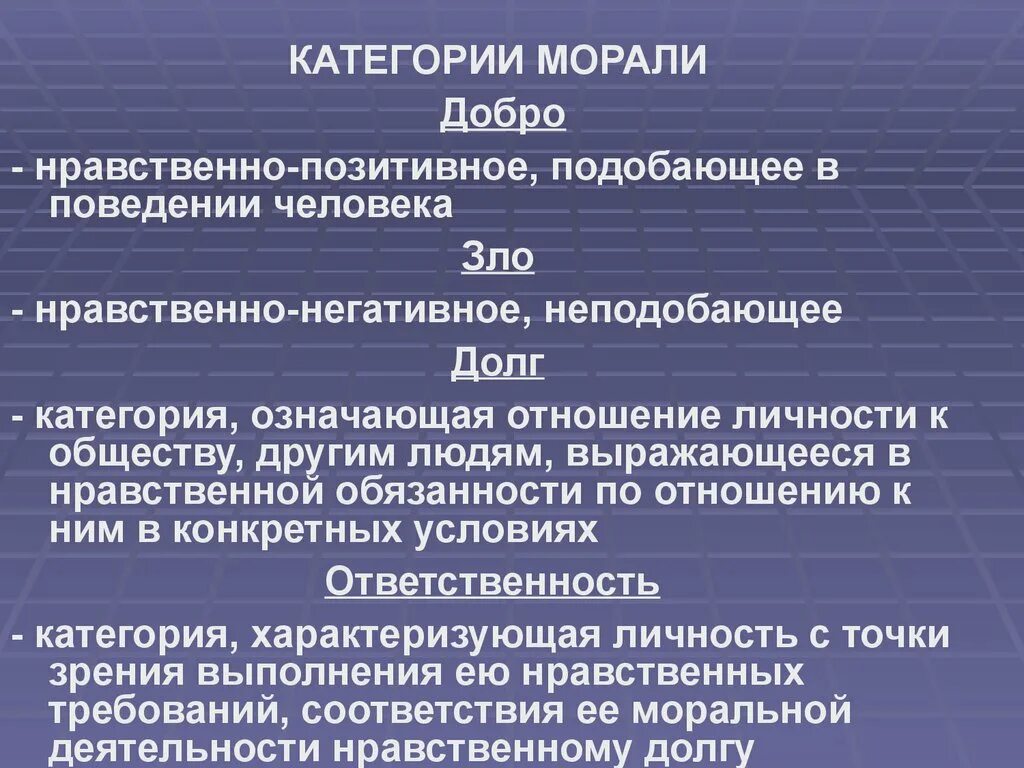 КАТЕГОРИИ МОРАЛИ

Добро

- нравственно-позитивное, подобающее в поведении человека

Зло

- нравственно-негативное, неподобающее

Долг

- категория, означающая отношение личности к обществу, другим людям, выражающееся в нравственной обязанности по отношению к ним в конкретных условиях

Ответственность

- категория, характеризующая личность с точки зрения выполнения ею нравственных требований, соответствия ее моральной деятельности нравственному долгу